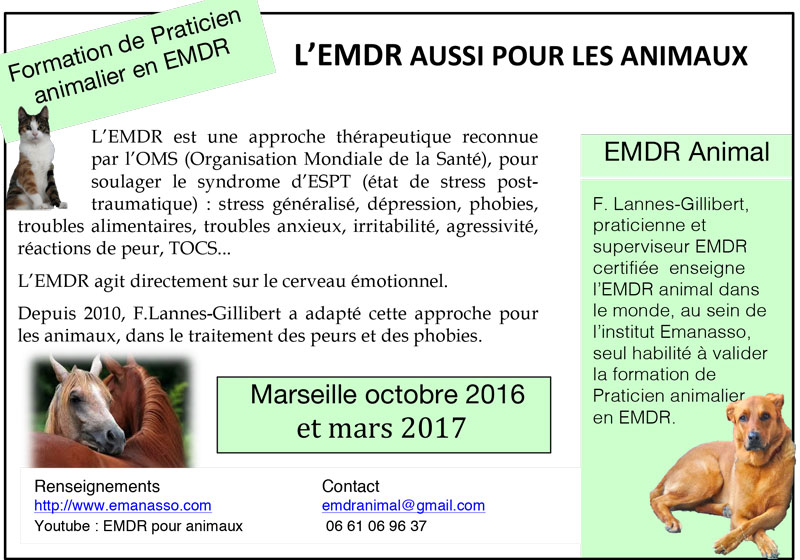 Formation de Praticien animalier en EMDR

L'EMDR AUSSI POUR LES ANIMAUX

L'EMDR est une approche thérapeutique reconnue par l'OMS (Organisation Mondiale de la Santé), pour soulager le syndrome d'ESPT (état de stress post-traumatique) : stress généralisé, dépression, phobies, troubles alimentaires, troubles anxieux, irritabilité, agressivité, réactions de peur, TOCS...

L'EMDR agit directement sur le cerveau émotionnel.

Depuis 2010, F.Lannes-Gillibert a adapté cette approche pour les animaux, dans le traitement des peurs et des phobies.

Marseille octobre 2016 et mars 2017

EMDR Animal

F. Lannes-Gillibert, praticienne et superviseur EMDR certifiée enseigne l'EMDR animal dans le monde, au sein de l'institut Emanasso, seul habilité à valider la formation de Praticien animalier en EMDR.

Renseignements
http://www.emanasso.com
Youtube : EMDR pour animaux

Contact
emdranimal@gmail.com
06 61 06 96 37